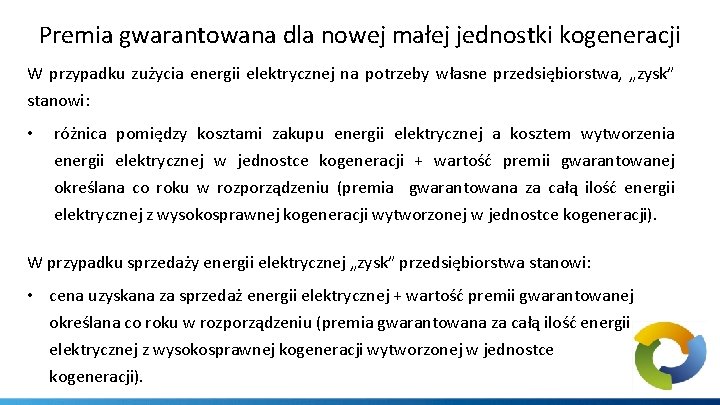 Premia gwarantowana dla nowej małej jednostki kogeneracji

W przypadku zużycia energii elektrycznej na potrzeby własne przedsiębiorstwa, „zysk" stanowi:

• różnica pomiędzy kosztami zakupu energii elektrycznej a kosztem wytworzenia energii elektrycznej w jednostce kogeneracji + wartość premii gwarantowanej określana co roku w rozporządzeniu (premia gwarantowana za całą ilość energii elektrycznej z wysokosprawnej kogeneracji wytworzonej w jednostce kogeneracji).

W przypadku sprzedaży energii elektrycznej „zysk" przedsiębiorstwa stanowi:

• cena uzyskana za sprzedaż energii elektrycznej + wartość premii gwarantowanej określana co roku w rozporządzeniu (premia gwarantowana za całą ilość energii elektrycznej z wysokosprawnej kogeneracji wytworzonej w jednostce kogeneracji).